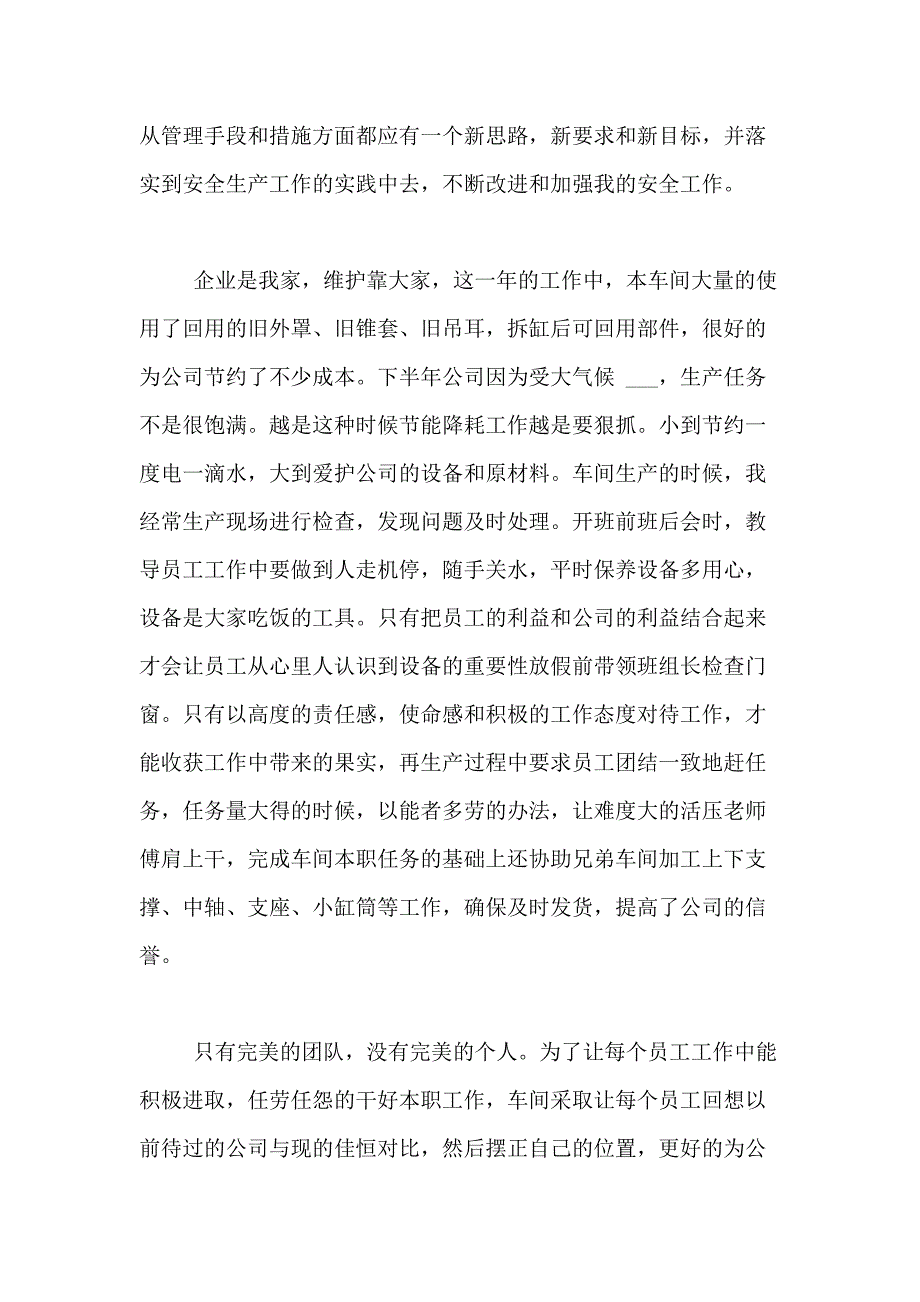 从管理手段和措施方面都应有一个新思路，新要求和新目标，并落实到安全生产工作的实践中去，不断改进和加强我的安全工作。

企业是我家，维护靠大家，这一年的工作中，本车间大量的使用了回用的旧外罩、旧锥套、旧吊耳，拆缸后可回用部件，很好的为公司节约了不少成本。下半年公司因为受大气候 ___，生产任务不是很饱满。越是这种时候节能降耗工作越是要狠抓。小到节约一度电一滴水，大到爱护公司的设备和原材料。车间生产的时候，我经常生产现场进行检查，发现问题及时处理。开班前班后会时，教导员工工作中要做到人走机停，随手关水，平时保养设备多用心，设备是大家吃饭的工具。只有把员工的利益和公司的利益结合起来才会让员工从心里人认识到设备的重要性放假前带领班组长检查门窗。只有以高度的责任感，使命感和积极的工作态度对待工作，才能收获工作中带来的果实，再生产过程中要求员工团结一致地赶任务，任务量大得的时候，以能者多劳的办法，让难度大的活压老师傅肩上干，完成车间本职任务的基础上还协助兄弟车间加工上下支撑、中轴、支座、小缸筒等工作，确保及时发货，提高了公司的信誉。

只有完美的团队，没有完美的个人。为了让每个员工工作中能积极进取，任劳任怨的干好本职工作，车间采取让每个员工回想以前待过的公司与现的佳恒对比，然后摆正自己的位置，更好的为公